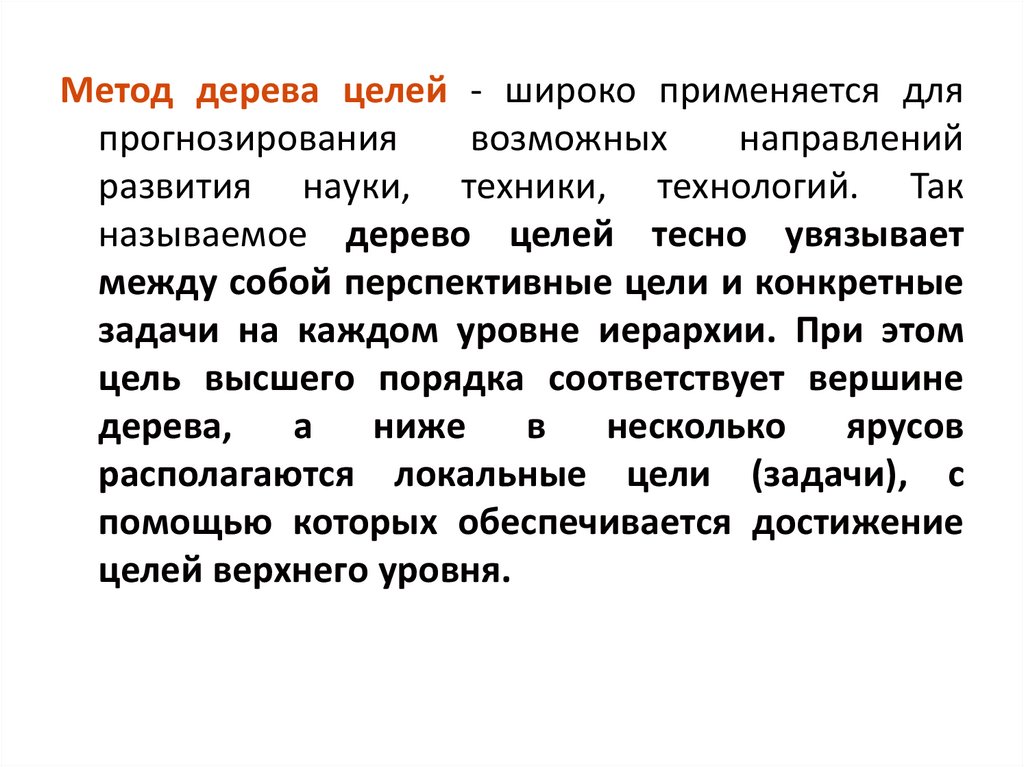 Метод дерева целей - широко применяется для прогнозирования возможных направлений развития науки, техники, технологий. Так называемое дерево целей тесно увязывает между собой перспективные цели и конкретные задачи на каждом уровне иерархии. При этом цель высшего порядка соответствует вершине дерева, а ниже в несколько ярусов располагаются локальные цели (задачи), с помощью которых обеспечивается достижение целей верхнего уровня.